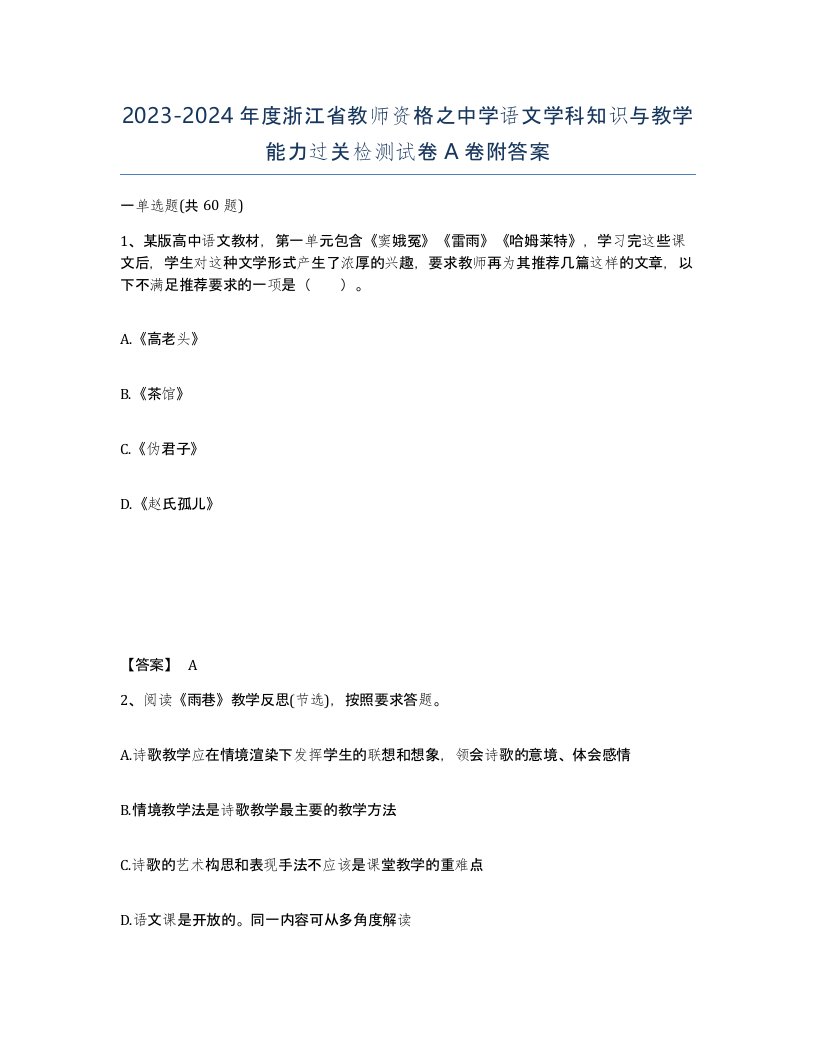 2023-2024年度浙江省教师资格之中学语文学科知识与教学能力过关检测试卷A卷附答案

一单选题(共60题)

1、某版高中语文教材，第一单元包含《窦娥冤》《雷雨》《哈姆莱特》，学习完这些课文后，学生对这种文学形式产生了浓厚的兴趣，要求教师再为其推荐几篇这样的文章，以下不满足推荐要求的一项是（　　）。

A.《高老头》

B.《茶馆》

C.《伪君子》

D.《赵氏孤儿》

【答案】 A

2、阅读《雨巷》教学反思(节选)，按照要求答题。

A.诗歌教学应在情境渲染下发挥学生的联想和想象，领会诗歌的意境、体会感情

B.情境教学法是诗歌教学最主要的教学方法

C.诗歌的艺术构思和表现手法不应该是课堂教学的重难点

D.语文课是开放的。同一内容可从多角度解读